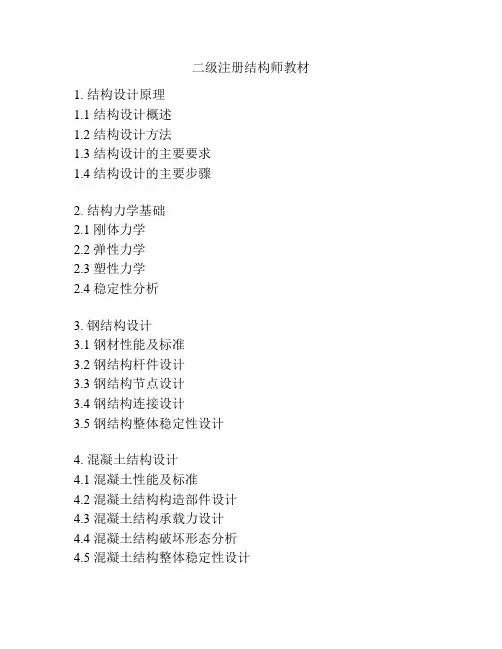 二级注册结构师教材

1. 结构设计原理
1.1 结构设计概述
1.2 结构设计方法
1.3 结构设计的主要要求
1.4 结构设计的主要步骤

2. 结构力学基础
2.1 刚体力学
2.2 弹性力学
2.3 塑性力学
2.4 稳定性分析

3. 钢结构设计
3.1 钢材性能及标准
3.2 钢结构杆件设计
3.3 钢结构节点设计
3.4 钢结构连接设计
3.5 钢结构整体稳定性设计

4. 混凝土结构设计
4.1 混凝土性能及标准
4.2 混凝土结构构造部件设计
4.3 混凝土结构承载力设计
4.4 混凝土结构破坏形态分析
4.5 混凝土结构整体稳定性设计